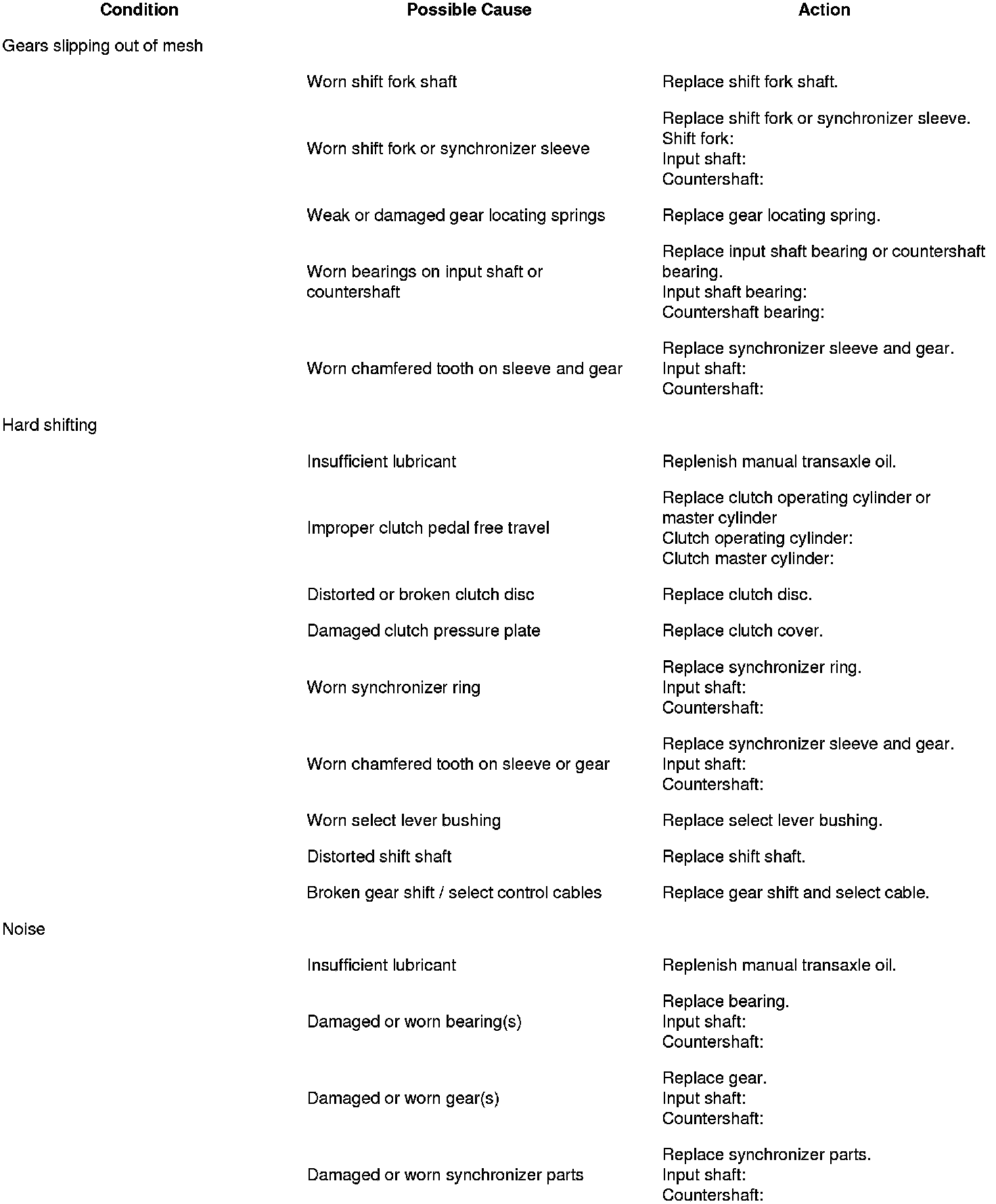 | Condition | Possible Cause | Action |
|---|---|---|
| Gears slipping out of mesh | | |
| | Worn shift fork shaft | Replace shift fork shaft. |
| | Worn shift fork or synchronizer sleeve | Replace shift fork or synchronizer sleeve. Shift fork: Input shaft: Countershaft: |
| | Weak or damaged gear locating springs | Replace gear locating spring. |
| | Worn bearings on input shaft or countershaft | Replace input shaft bearing or countershaft bearing. Input shaft bearing: Countershaft bearing: |
| | Worn chamfered tooth on sleeve and gear | Replace synchronizer sleeve and gear. Input shaft: Countershaft: |
| Hard shifting | | |
| | Insufficient lubricant | Replenish manual transaxle oil. |
| | Improper clutch pedal free travel | Replace clutch operating cylinder or master cylinder Clutch operating cylinder: Clutch master cylinder: |
| | Distorted or broken clutch disc | Replace clutch disc. |
| | Damaged clutch pressure plate | Replace clutch cover. |
| | Worn synchronizer ring | Replace synchronizer ring. Input shaft: Countershaft: |
| | Worn chamfered tooth on sleeve or gear | Replace synchronizer sleeve and gear. Input shaft: Countershaft: |
| | Worn select lever bushing | Replace select lever bushing. |
| | Distorted shift shaft | Replace shift shaft. |
| | Broken gear shift / select control cables | Replace gear shift and select cable. |
| Noise | | |
| | Insufficient lubricant | Replenish manual transaxle oil. |
| | Damaged or worn bearing(s) | Replace bearing. Input shaft: Countershaft: |
| | Damaged or worn gear(s) | Replace gear. Input shaft: Countershaft: |
| | Damaged or worn synchronizer parts | Replace synchronizer parts. Input shaft: Countershaft: |